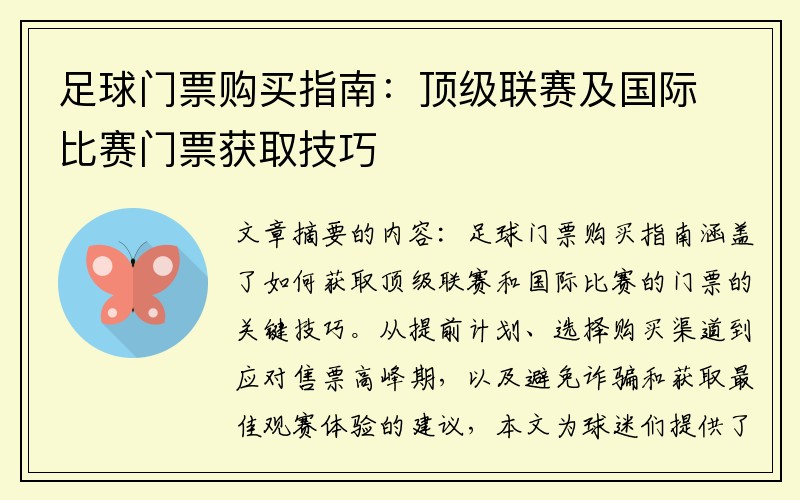 足球门票购买指南：顶级联赛及国际比赛门票获取技巧

文章摘要的内容：足球门票购买指南涵盖了如何获取顶级联赛和国际比赛的门票的关键技巧。从提前计划、选择购买渠道到应对售票高峰期，以及避免诈骗和获取最佳观赛体验的建议，本文为球迷们提供了